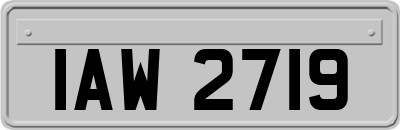 IAW 2719